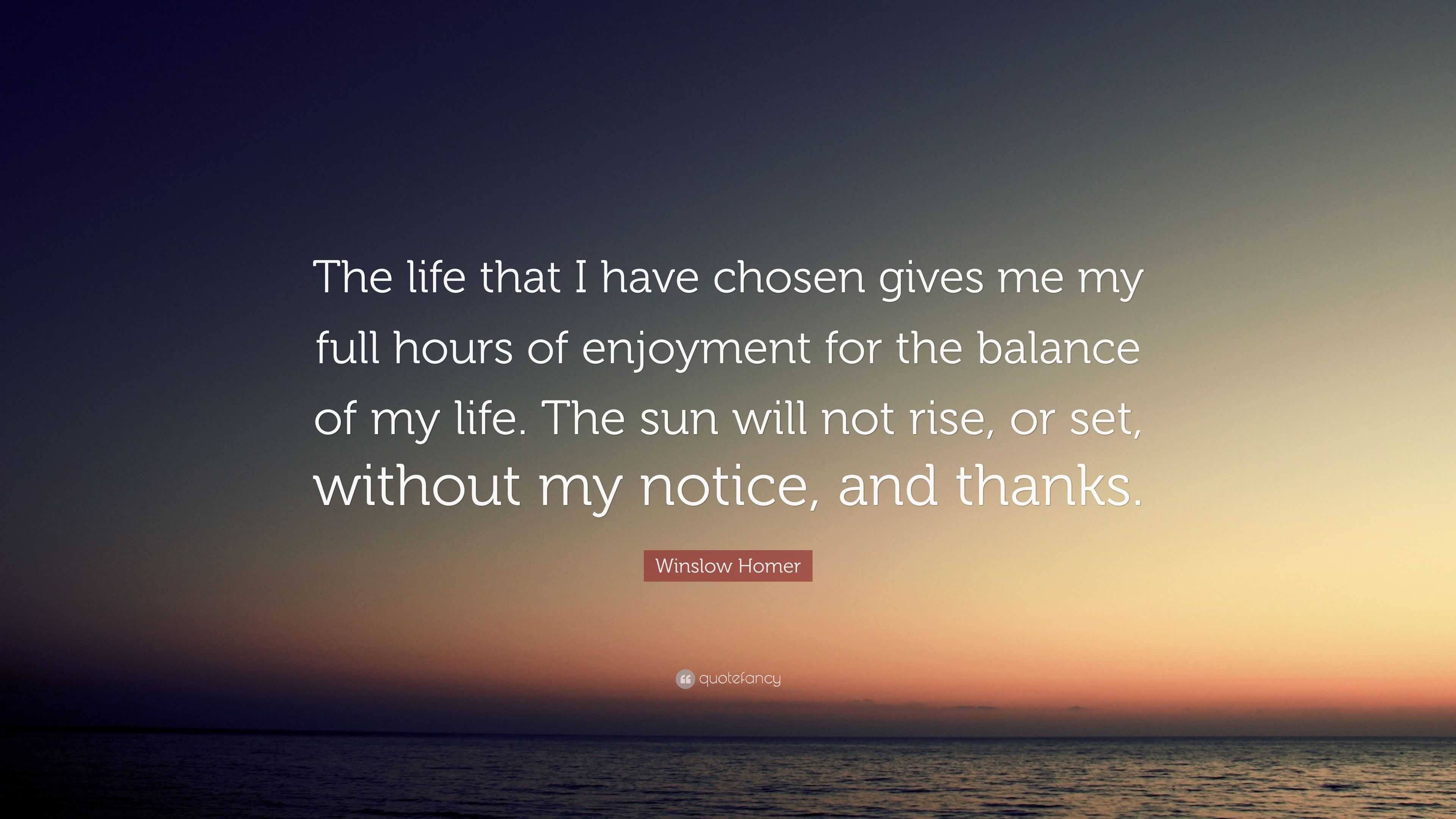 The life that I have chosen gives me my full hours of enjoyment for the balance of my life. The sun will not rise, or set, without my notice, and thanks.

Winslow Homer

quotefancy